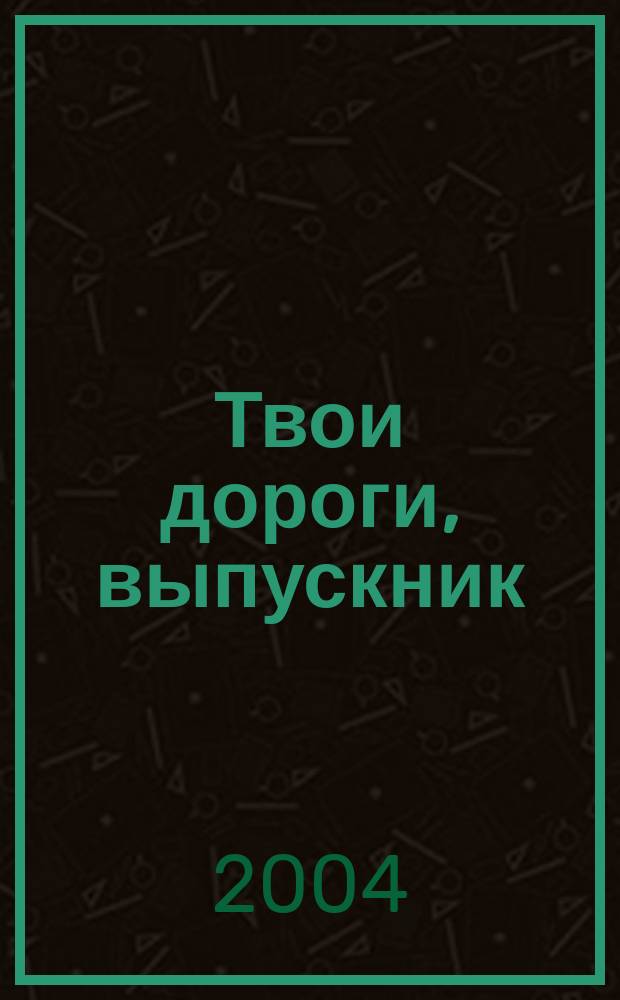 Твои дороги, выпускник

2004